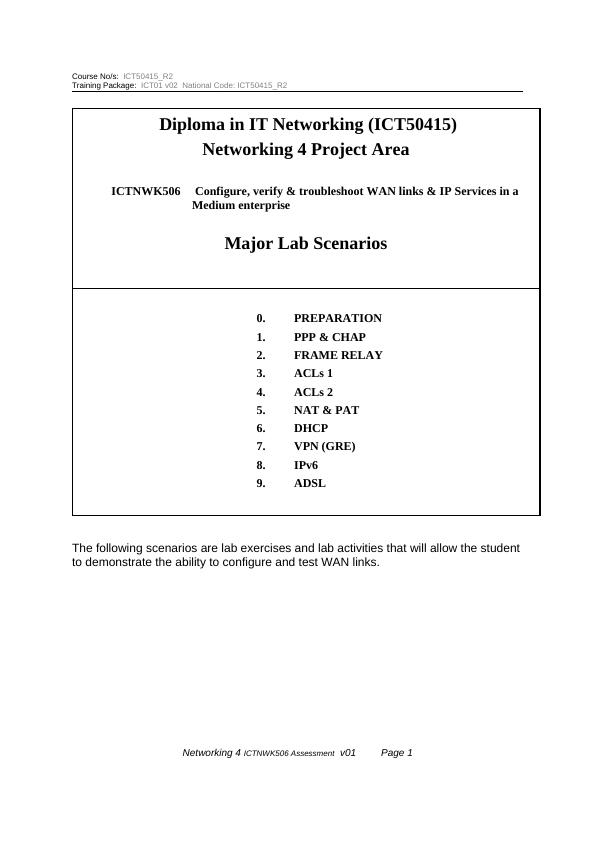 Course No/s: ICT50415_R2
Training Package: ICT01 v02 National Code: ICT50415_R2

Diploma in IT Networking (ICT50415)
Networking 4 Project Area

ICTNWK506 Configure, verify & troubleshoot WAN links & IP Services in a Medium enterprise

Major Lab Scenarios

0. PREPARATION
1. PPP & CHAP
2. FRAME RELAY
3. ACLs 1
4. ACLs 2
5. NAT & PAT
6. DHCP
7. VPN (GRE)
8. IPv6
9. ADSL

The following scenarios are lab exercises and lab activities that will allow the student to demonstrate the ability to configure and test WAN links.

Networking 4 ICTNWK506 Assessment v01 Page 1